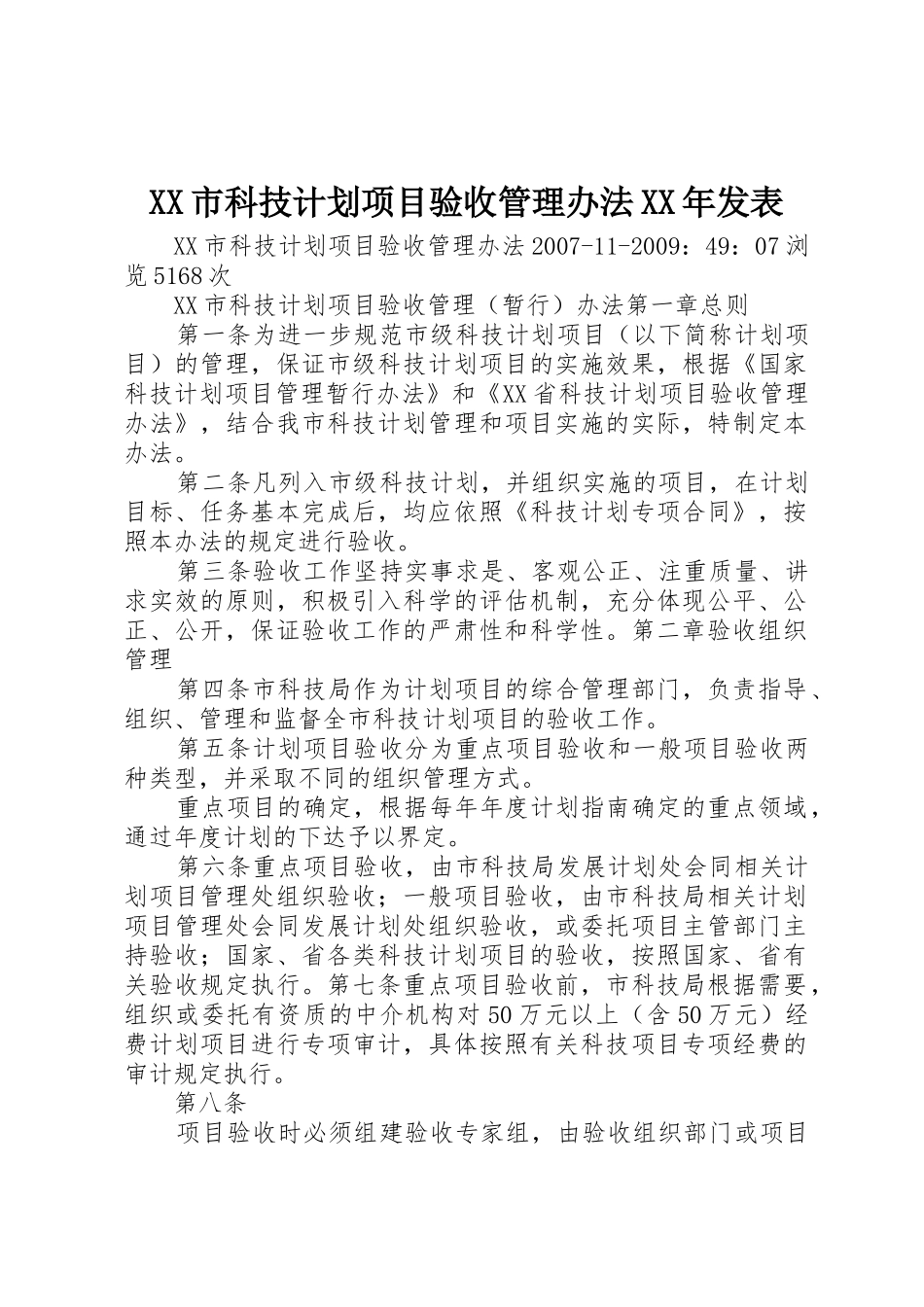 XX市科技计划项目验收管理办法XX年发表

XX市科技计划项目验收管理办法2007-11-2009：49：07浏览5168次

XX市科技计划项目验收管理（暂行）办法第一章总则

第一条为进一步规范市级科技计划项目（以下简称计划项目）的管理，保证市级科技计划项目的实施效果，根据《国家科技计划项目管理暂行办法》和《XX省科技计划项目验收管理办法》，结合我市科技计划管理和项目实施的实际，特制定本办法。

第二条凡列入市级科技计划，并组织实施的项目，在计划目标、任务基本完成后，均应依照《科技计划专项合同》，按照本办法的规定进行验收。

第三条验收工作坚持实事求是、客观公正、注重质量、讲求实效的原则，积极引入科学的评估机制，充分体现公平、公正、公开，保证验收工作的严肃性和科学性。第二章验收组织管理

第四条市科技局作为计划项目的综合管理部门，负责指导、组织、管理和监督全市科技计划项目的验收工作。

第五条计划项目验收分为重点项目验收和一般项目验收两种类型，并采取不同的组织管理方式。

重点项目的确定，根据每年年度计划指南确定的重点领域，通过年度计划的下达予以界定。

第六条重点项目验收，由市科技局发展计划处会同相关计划项目管理处组织验收；一般项目验收，由市科技局相关计划项目管理处会同发展计划处组织验收，或委托项目主管部门主持验收；国家、省各类科技计划项目的验收，按照国家、省有关验收规定执行。第七条重点项目验收前，市科技局根据需要，组织或委托有资质的中介机构对50万元以上（含50万元）经费计划项目进行专项审计，具体按照有关科技项目专项经费的审计规定执行。

第八条

项目验收时必须组建验收专家组，由验收组织部门或项目